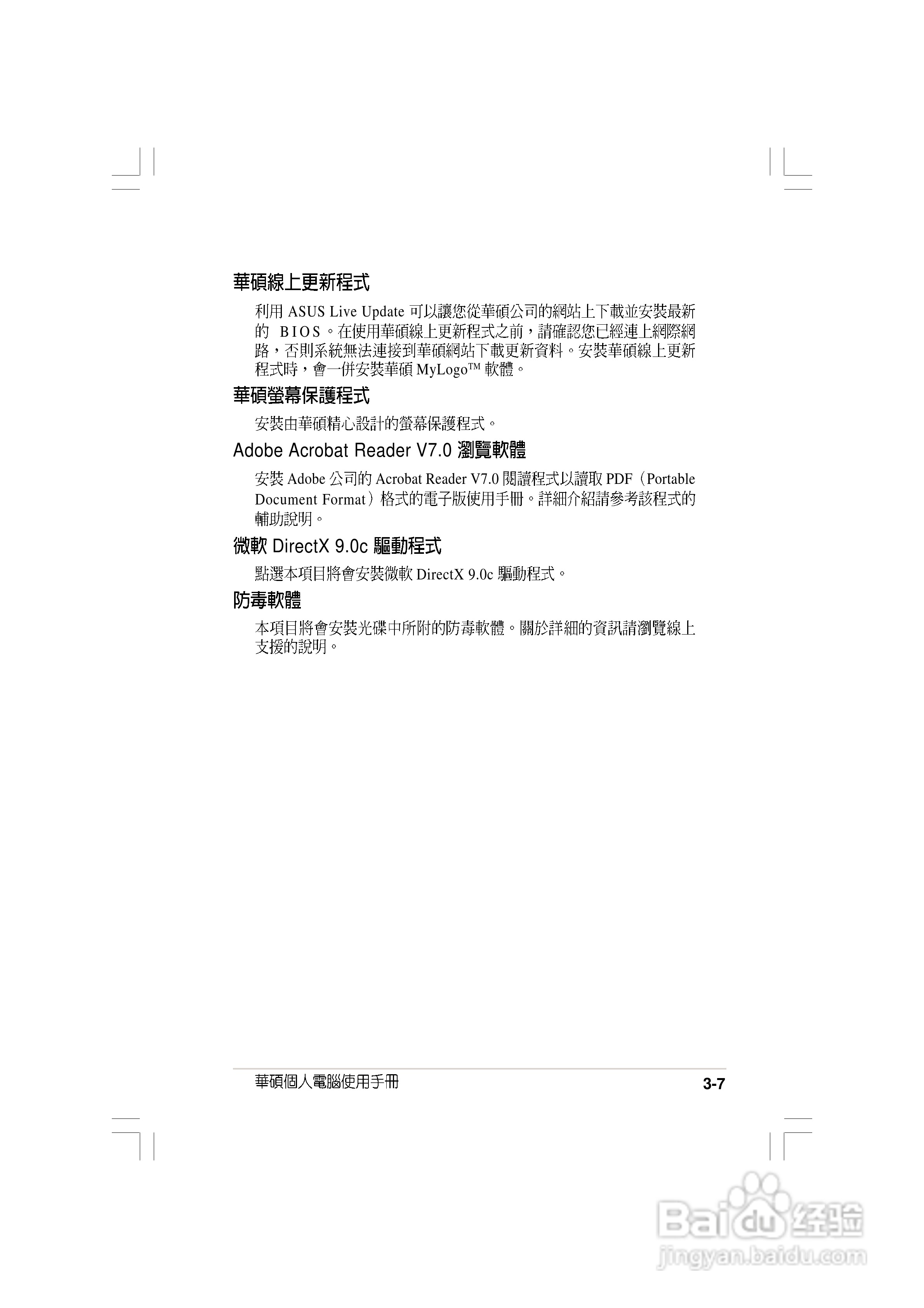 華碩線上更新程式

利用 ASUS Live Update 可以讓您從華碩公司的網站上下載並安裝最新的 BIOS。在使用華碩線上更新程式之前，請確認您已經連上網際網路，否則系統無法連接到華碩網站下載更新資料。安裝華碩線上更新程式時，會一併安裝華碩 MyLogo™ 軟體。

華碩螢幕保護程式

安裝由華碩精心設計的螢幕保護程式。

Adobe Acrobat Reader V7.0 瀏覽軟體

安裝 Adobe 公司的 Acrobat Reader V7.0 閱讀程式以讀取 PDF（Portable Document Format）格式的電子版使用手冊。詳細介紹請參考該程式的輔助說明。

微軟 DirectX 9.0c 驅動程式

點選本項目將會安裝微軟 DirectX 9.0c 驅動程式。

防毒軟體

本項目將會安裝光碟中所附的防毒軟體。關於詳細的資訊請瀏覽線上支援的說明。

華碩個人電腦使用手冊

3-7

Baidu 经验
jingyan.baidu.com